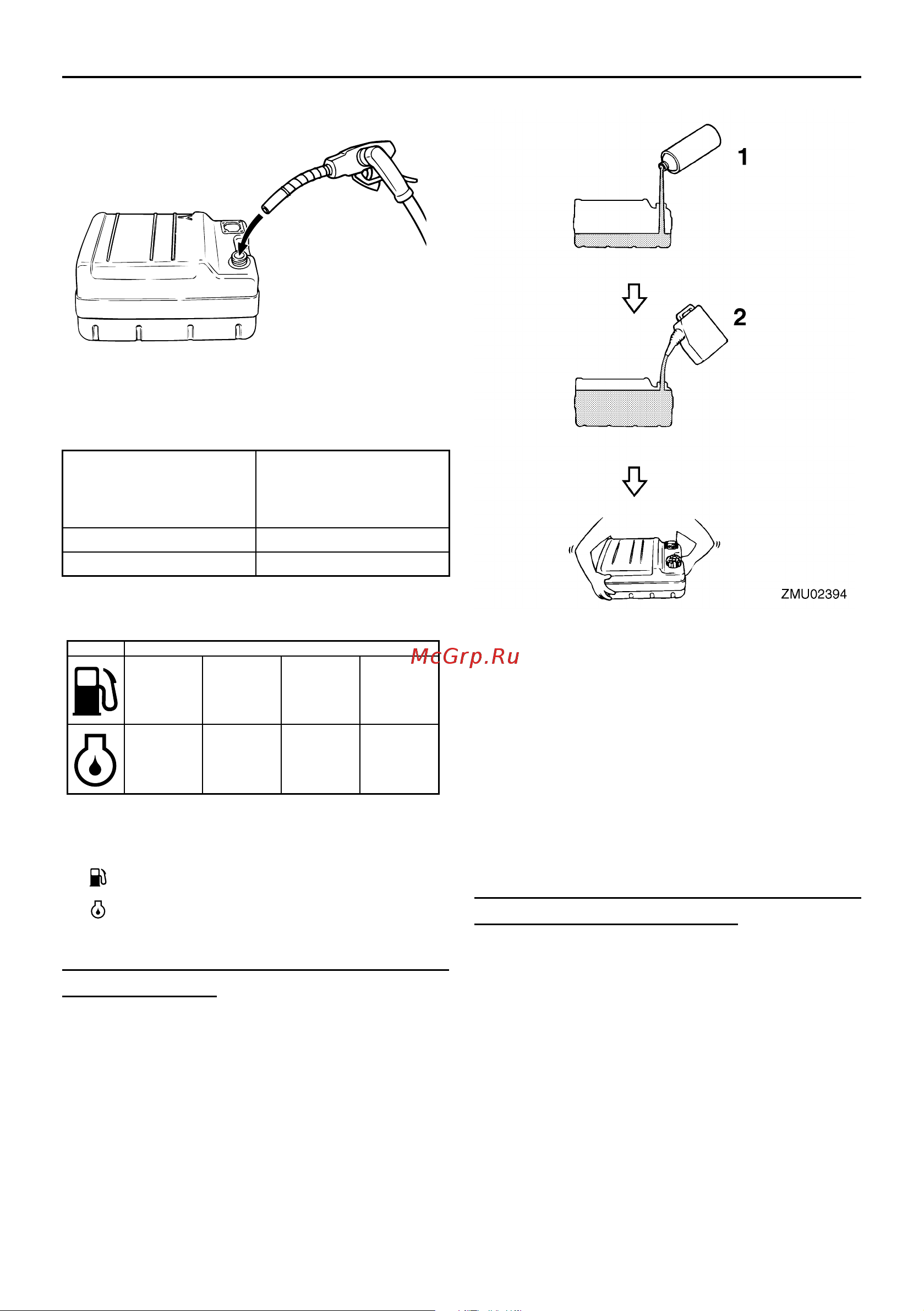 1

2

ZMU02394

McGrp.Ru